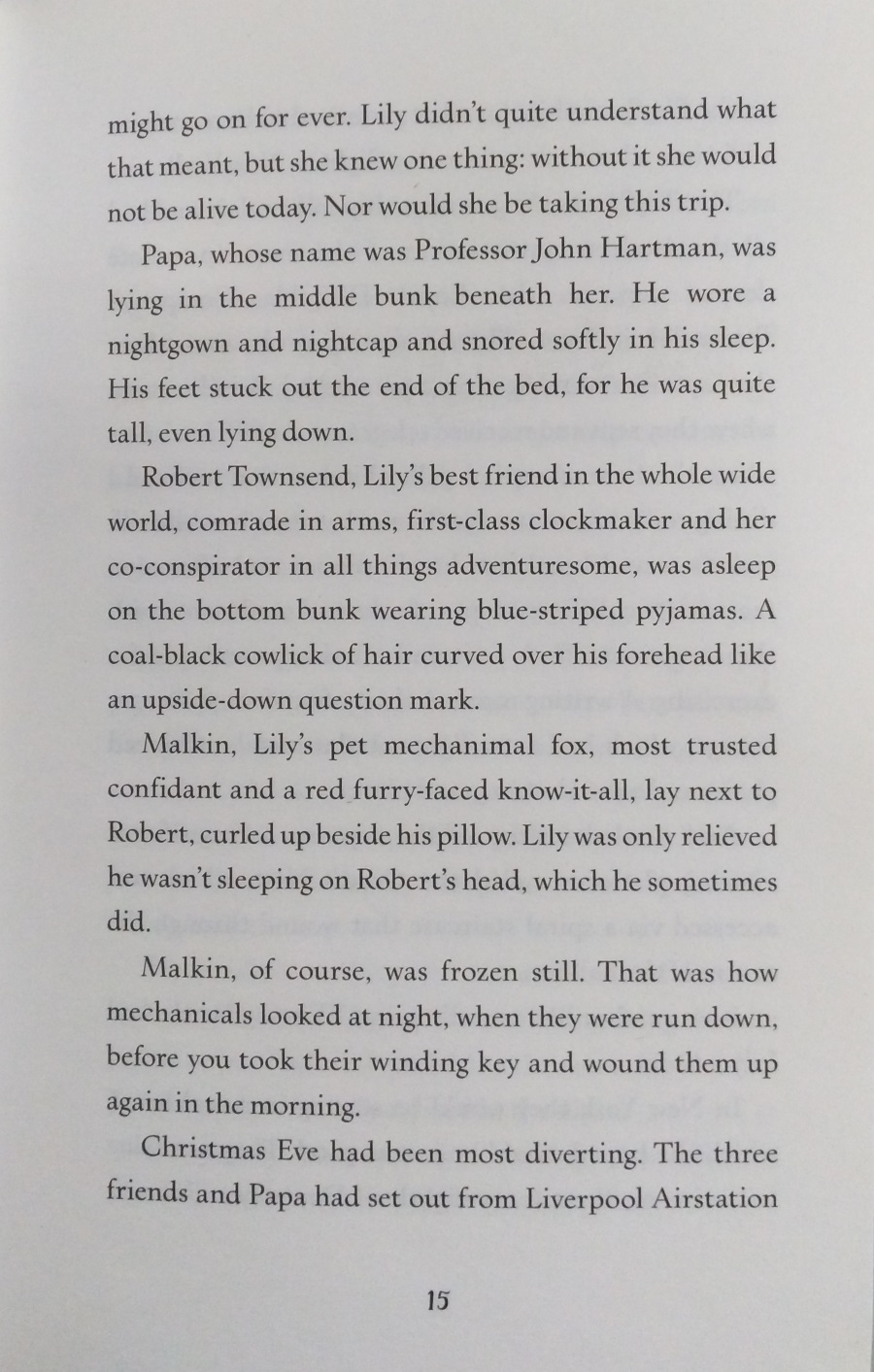 might go on for ever. Lily didn't quite understand what that meant, but she knew one thing: without it she would not be alive today. Nor would she be taking this trip.

Papa, whose name was Professor John Hartman, was lying in the middle bunk beneath her. He wore a nightgown and nightcap and snored softly in his sleep. His feet stuck out the end of the bed, for he was quite tall, even lying down.

Robert Townsend, Lily's best friend in the whole wide world, comrade in arms, first-class clockmaker and her co-conspirator in all things adventuresome, was asleep on the bottom bunk wearing blue-striped pyjamas. A coal-black cowlick of hair curved over his forehead like an upside-down question mark.

Malkin, Lily's pet mechanimal fox, most trusted confidant and a red furry-faced know-it-all, lay next to Robert, curled up beside his pillow. Lily was only relieved he wasn't sleeping on Robert's head, which he sometimes did.

Malkin, of course, was frozen still. That was how mechanicals looked at night, when they were run down, before you took their winding key and wound them up again in the morning.

Christmas Eve had been most diverting. The three friends and Papa had set out from Liverpool Airstation

15